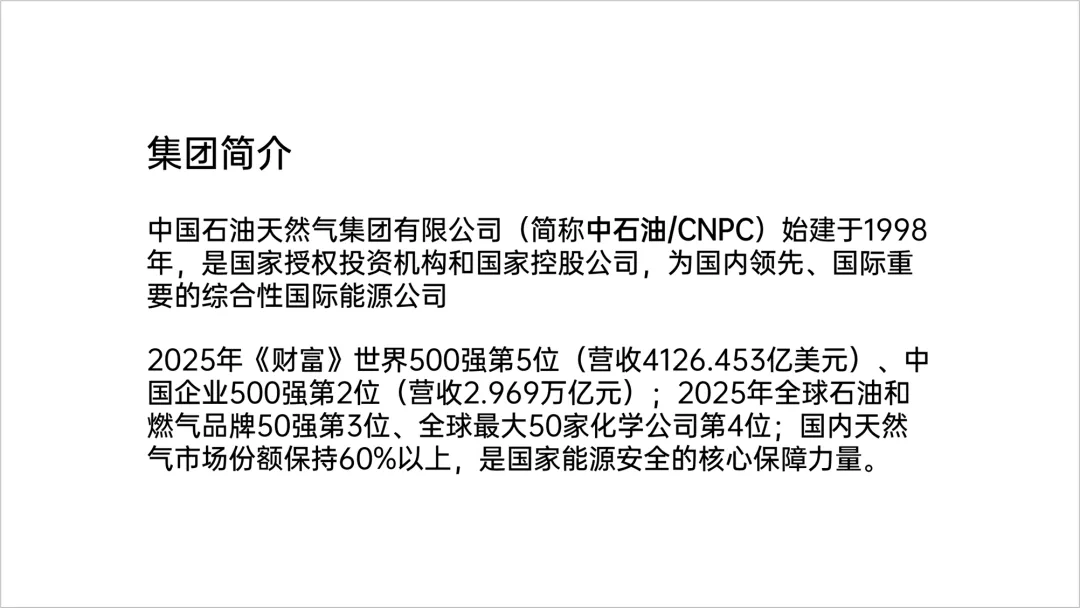 集团简介

中国石油天然气集团有限公司（简称中石油/CNPC）始建于1998年，是国家授权投资机构和国家控股公司，为国内领先、国际重要的综合性国际能源公司

2025年《财富》世界500强第5位（营收4126.453亿美元）、中国企业500强第2位（营收2.969万亿元）；2025年全球石油和燃气品牌50强第3位、全球最大50家化学公司第4位；国内天然气市场份额保持60%以上，是国家能源安全的核心保障力量。